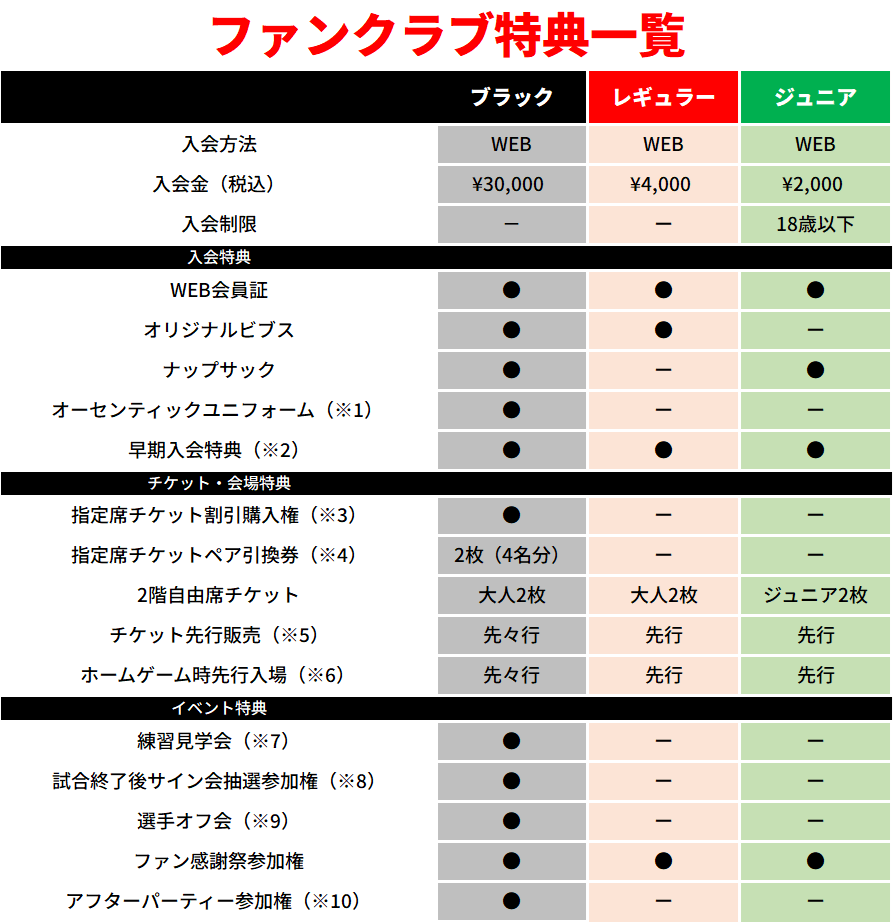 ファンクラブ特典一覧

| | ブラック | レギュラー | ジュニア |
|---|---|---|---|
| 入会方法 | WEB | WEB | WEB |
| 入会金（税込） | ¥30,000 | ¥4,000 | ¥2,000 |
| 入会制限 | ー | ー | 18歳以下 |
| 入会特典 | | | |
| WEB会員証 | ● | ● | ● |
| オリジナルビブス | ● | ● | ー |
| ナップサック | ● | ー | ● |
| オーセンティックユニフォーム（※1） | ● | ー | ー |
| 早期入会特典（※2） | ● | ● | ● |
| チケット・会場特典 | | | |
| 指定席チケット割引購入権（※3） | ● | ー | ー |
| 指定席チケットペア引換券（※4） | 2枚（4名分） | ー | ー |
| 2階自由席チケット | 大人2枚 | 大人2枚 | ジュニア2枚 |
| チケット先行販売（※5） | 先々行 | 先行 | 先行 |
| ホームゲーム時先行入場（※6） | 先々行 | 先行 | 先行 |
| イベント特典 | | | |
| 練習見学会（※7） | ● | ー | ー |
| 試合終了後サイン会抽選参加権（※8） | ● | ー | ー |
| 選手オフ会（※9） | ● | ー | ー |
| ファン感謝祭参加権 | ● | ● | ● |
| アフターパーティー参加権（※10） | ● | ー | ー |